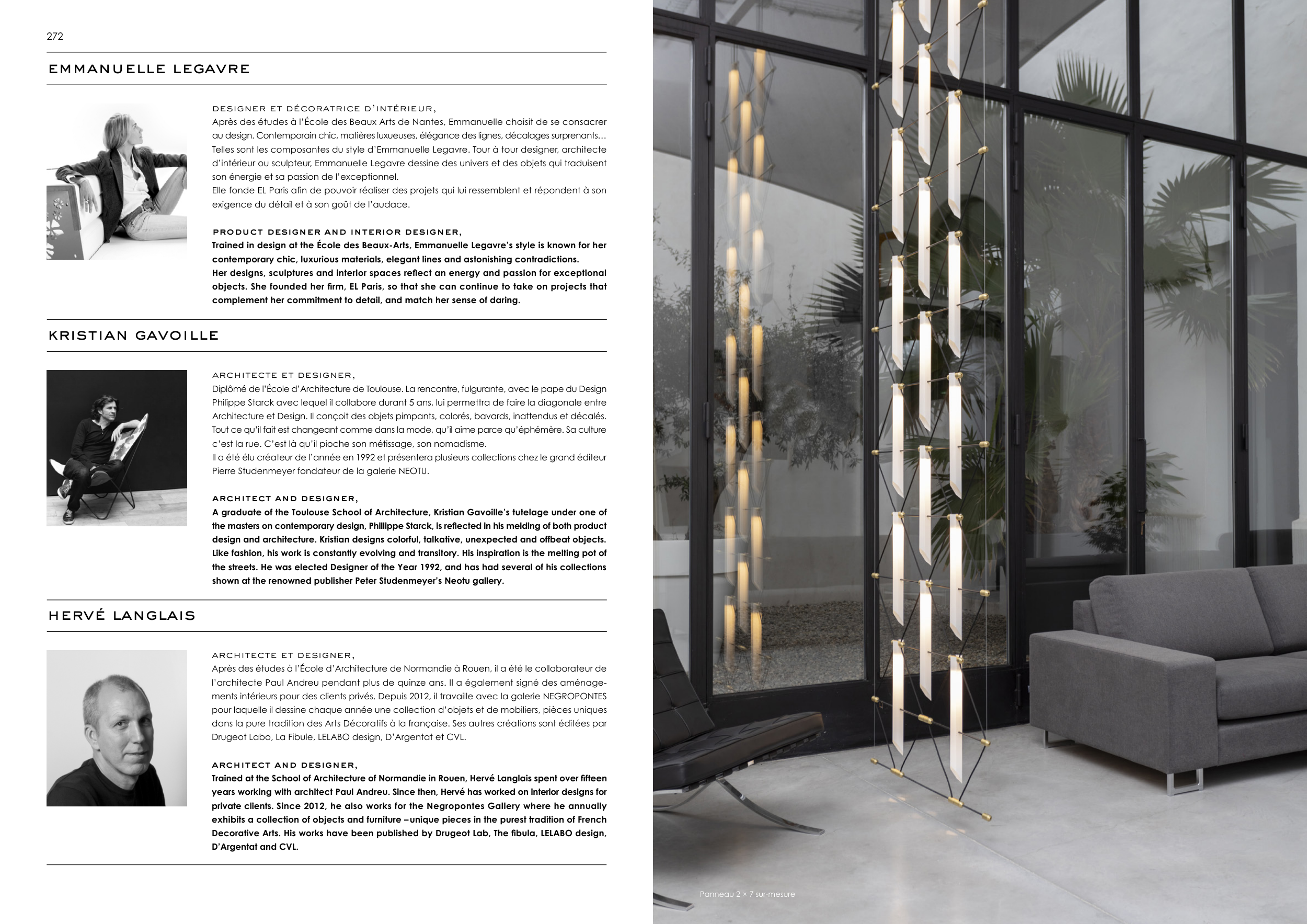 272

EMMANUELLE LEGAVRE

DESIGNER ET DÉCORATRICE D'INTÉRIEUR,
Après des études à l'École des Beaux Arts de Nantes, Emmanuelle choisit de se consacrer au design. Contemporain chic, matières luxueuses, élégance des lignes, décalages surprenants… Telles sont les composantes du style d'Emmanuelle Legavre. Tour à tour designer, architecte d'intérieur ou sculpteur, Emmanuelle Legavre dessine des univers et des objets qui traduisent son énergie et sa passion de l'exceptionnel.
Elle fonde EL Paris afin de pouvoir réaliser des projets qui lui ressemblent et répondent à son exigence du détail et à son goût de l'audace.

PRODUCT DESIGNER AND INTERIOR DESIGNER,
Trained in design at the École des Beaux-Arts, Emmanuelle Legavre's style is known for her contemporary chic, luxurious materials, elegant lines and astonishing contradictions.
Her designs, sculptures and interior spaces reflect an energy and passion for exceptional objects. She founded her firm, EL Paris, so that she can continue to take on projects that complement her commitment to detail, and match her sense of daring.

KRISTIAN GAVOILLE

ARCHITECTE ET DESIGNER,
Diplômé de l'École d'Architecture de Toulouse. La rencontre, fulgurante, avec le pape du Design Philippe Starck avec lequel il collabore durant 5 ans, lui permettra de faire la diagonale entre Architecture et Design. Il conçoit des objets pimpants, colorés, bavards, inattendus et décalés. Tout ce qu'il fait est changeant comme dans la mode, qu'il aime parce qu'éphémère. Sa culture c'est la rue. C'est là qu'il pioche son métissage, son nomadisme.
Il a été élu créateur de l'année en 1992 et présentera plusieurs collections chez le grand éditeur Pierre Studenmeyer fondateur de la galerie NEOTU.

ARCHITECT AND DESIGNER,
A graduate of the Toulouse School of Architecture, Kristian Gavoille's tutelage under one of the masters on contemporary design, Phillippe Starck, is reflected in his melding of both product design and architecture. Kristian designs colorful, talkative, unexpected and offbeat objects. Like fashion, his work is constantly evolving and transitory. His inspiration is the melting pot of the streets. He was elected Designer of the Year 1992, and has had several of his collections shown at the renowned publisher Peter Studenmeyer's Neotu gallery.

HERVÉ LANGLAIS

ARCHITECTE ET DESIGNER,
Après des études à l'École d'Architecture de Normandie à Rouen, il a été le collaborateur de l'architecte Paul Andreu pendant plus de quinze ans. Il a également signé des aménagements intérieurs pour des clients privés. Depuis 2012, il travaille avec la galerie NEGROPONTES pour laquelle il dessine chaque année une collection d'objets et de mobiliers, pièces uniques dans la pure tradition des Arts Décoratifs à la française. Ses autres créations sont éditées par Drugeot Labo, La Fibule, LELABO design, D'Argentat et CVL.

ARCHITECT AND DESIGNER,
Trained at the School of Architecture of Normandie in Rouen, Hervé Langlais spent over fifteen years working with architect Paul Andreu. Since then, Hervé has worked on interior designs for private clients. Since 2012, he also works for the Negropontes Gallery where he annually exhibits a collection of objects and furniture – unique pieces in the purest tradition of French Decorative Arts. His works have been published by Drugeot Lab, The fibula, LELABO design, D'Argentat and CVL.

Panneau 2 × 7 sur-mesure